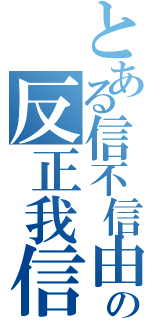 とある信不信由の反正我信